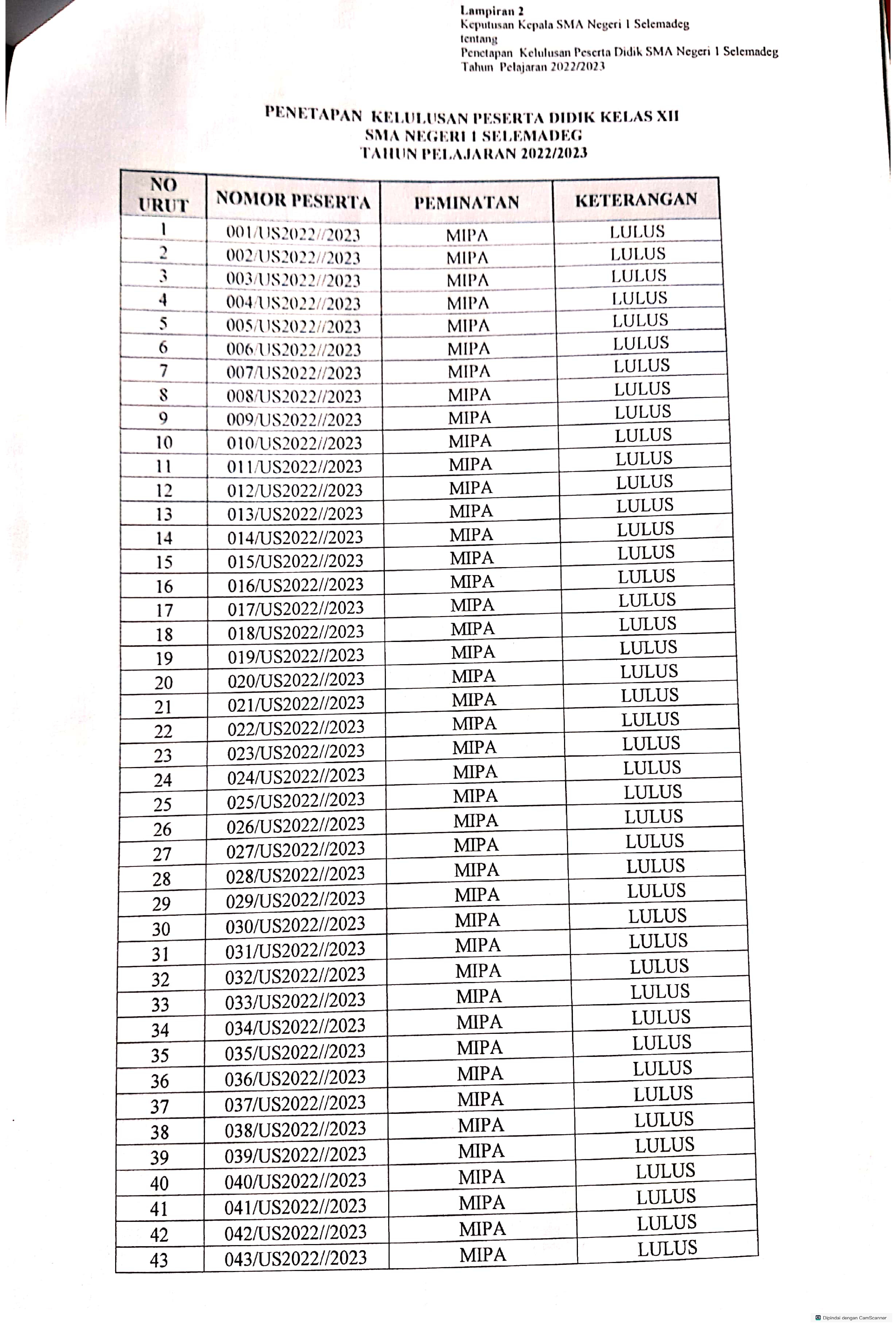 Lampiran 2
Keputusan Kepala SMA Negeri 1 Selemadeg
tentang
Penetapan Kelulusan Peserta Didik SMA Negeri 1 Selemadeg
Tahun Pelajaran 2022/2023

PENETAPAN KELULUSAN PESERTA DIDIK KELAS XII
SMA NEGERI 1 SELEMADEG
TAHUN PELAJARAN 2022/2023

| NO URUT | NOMOR PESERTA | PEMINATAN | KETERANGAN |
|---|---|---|---|
| 1 | 001/US2022//2023 | MIPA | LULUS |
| 2 | 002/US2022//2023 | MIPA | LULUS |
| 3 | 003/US2022//2023 | MIPA | LULUS |
| 4 | 004/US2022//2023 | MIPA | LULUS |
| 5 | 005/US2022//2023 | MIPA | LULUS |
| 6 | 006/US2022//2023 | MIPA | LULUS |
| 7 | 007/US2022//2023 | MIPA | LULUS |
| 8 | 008/US2022//2023 | MIPA | LULUS |
| 9 | 009/US2022//2023 | MIPA | LULUS |
| 10 | 010/US2022//2023 | MIPA | LULUS |
| 11 | 011/US2022//2023 | MIPA | LULUS |
| 12 | 012/US2022//2023 | MIPA | LULUS |
| 13 | 013/US2022//2023 | MIPA | LULUS |
| 14 | 014/US2022//2023 | MIPA | LULUS |
| 15 | 015/US2022//2023 | MIPA | LULUS |
| 16 | 016/US2022//2023 | MIPA | LULUS |
| 17 | 017/US2022//2023 | MIPA | LULUS |
| 18 | 018/US2022//2023 | MIPA | LULUS |
| 19 | 019/US2022//2023 | MIPA | LULUS |
| 20 | 020/US2022//2023 | MIPA | LULUS |
| 21 | 021/US2022//2023 | MIPA | LULUS |
| 22 | 022/US2022//2023 | MIPA | LULUS |
| 23 | 023/US2022//2023 | MIPA | LULUS |
| 24 | 024/US2022//2023 | MIPA | LULUS |
| 25 | 025/US2022//2023 | MIPA | LULUS |
| 26 | 026/US2022//2023 | MIPA | LULUS |
| 27 | 027/US2022//2023 | MIPA | LULUS |
| 28 | 028/US2022//2023 | MIPA | LULUS |
| 29 | 029/US2022//2023 | MIPA | LULUS |
| 30 | 030/US2022//2023 | MIPA | LULUS |
| 31 | 031/US2022//2023 | MIPA | LULUS |
| 32 | 032/US2022//2023 | MIPA | LULUS |
| 33 | 033/US2022//2023 | MIPA | LULUS |
| 34 | 034/US2022//2023 | MIPA | LULUS |
| 35 | 035/US2022//2023 | MIPA | LULUS |
| 36 | 036/US2022//2023 | MIPA | LULUS |
| 37 | 037/US2022//2023 | MIPA | LULUS |
| 38 | 038/US2022//2023 | MIPA | LULUS |
| 39 | 039/US2022//2023 | MIPA | LULUS |
| 40 | 040/US2022//2023 | MIPA | LULUS |
| 41 | 041/US2022//2023 | MIPA | LULUS |
| 42 | 042/US2022//2023 | MIPA | LULUS |
| 43 | 043/US2022//2023 | MIPA | LULUS |

Dipindai dengan CamScanner